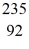 235
92